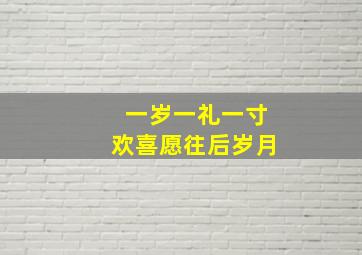 一岁一礼一寸
欢喜愿往后岁月